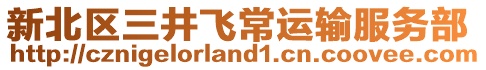 新北区三井飞常运输服务部
http://cznigelorland1.cn.coovee.com